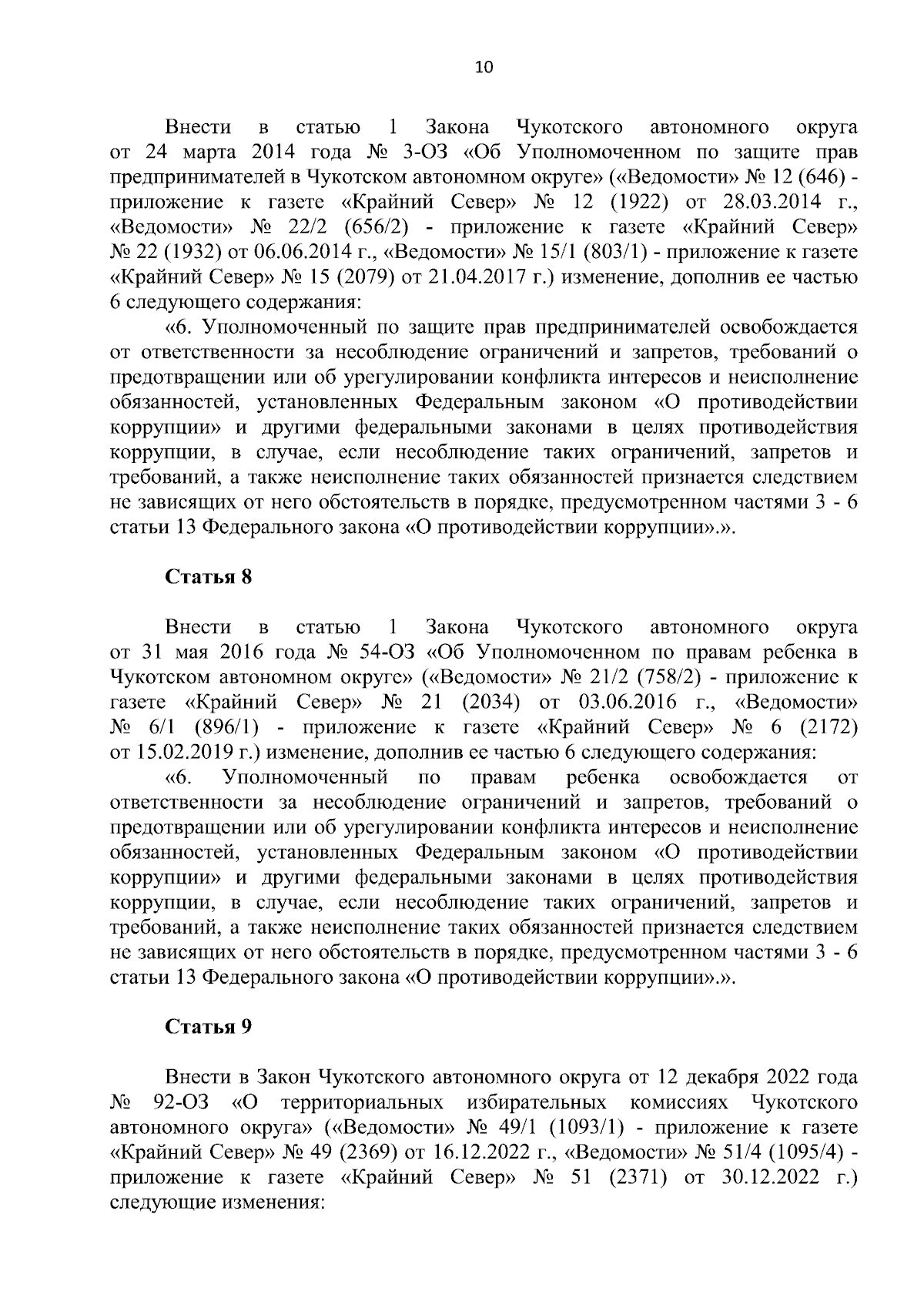 10

Внести в статью 1 Закона Чукотского автономного округа от 24 марта 2014 года № 3-ОЗ «Об Уполномоченном по защите прав предпринимателей в Чукотском автономном округе» («Ведомости» № 12 (646) - приложение к газете «Крайний Север» № 12 (1922) от 28.03.2014 г., «Ведомости» № 22/2 (656/2) - приложение к газете «Крайний Север» № 22 (1932) от 06.06.2014 г., «Ведомости» № 15/1 (803/1) - приложение к газете «Крайний Север» № 15 (2079) от 21.04.2017 г.) изменение, дополнив ее частью 6 следующего содержания:

«6. Уполномоченный по защите прав предпринимателей освобождается от ответственности за несоблюдение ограничений и запретов, требований о предотвращении или об урегулировании конфликта интересов и неисполнение обязанностей, установленных Федеральным законом «О противодействии коррупции» и другими федеральными законами в целях противодействия коррупции, в случае, если несоблюдение таких ограничений, запретов и требований, а также неисполнение таких обязанностей признается следствием не зависящих от него обстоятельств в порядке, предусмотренном частями 3 - 6 статьи 13 Федерального закона «О противодействии коррупции».».

Статья 8

Внести в статью 1 Закона Чукотского автономного округа от 31 мая 2016 года № 54-ОЗ «Об Уполномоченном по правам ребенка в Чукотском автономном округе» («Ведомости» № 21/2 (758/2) - приложение к газете «Крайний Север» № 21 (2034) от 03.06.2016 г., «Ведомости» № 6/1 (896/1) - приложение к газете «Крайний Север» № 6 (2172) от 15.02.2019 г.) изменение, дополнив ее частью 6 следующего содержания:

«6. Уполномоченный по правам ребенка освобождается от ответственности за несоблюдение ограничений и запретов, требований о предотвращении или об урегулировании конфликта интересов и неисполнение обязанностей, установленных Федеральным законом «О противодействии коррупции» и другими федеральными законами в целях противодействия коррупции, в случае, если несоблюдение таких ограничений, запретов и требований, а также неисполнение таких обязанностей признается следствием не зависящих от него обстоятельств в порядке, предусмотренном частями 3 - 6 статьи 13 Федерального закона «О противодействии коррупции».».

Статья 9

Внести в Закон Чукотского автономного округа от 12 декабря 2022 года № 92-ОЗ «О территориальных избирательных комиссиях Чукотского автономного округа» («Ведомости» № 49/1 (1093/1) - приложение к газете «Крайний Север» № 49 (2369) от 16.12.2022 г., «Ведомости» № 51/4 (1095/4) - приложение к газете «Крайний Север» № 51 (2371) от 30.12.2022 г.) следующие изменения: